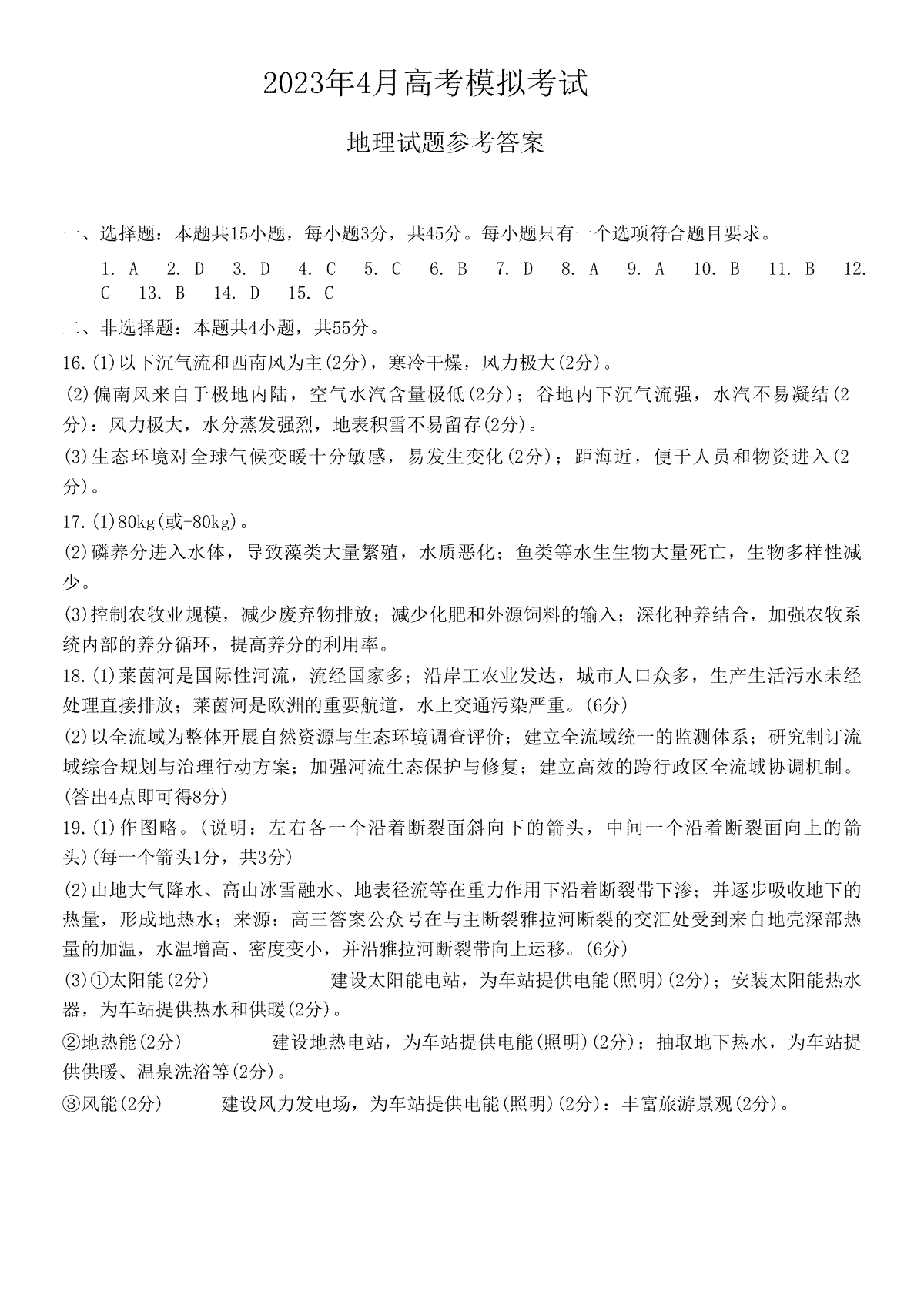 2023年4月高考模拟考试

地理试题参考答案

一、选择题：本题共15小题，每小题3分，共45分。每小题只有一个选项符合题目要求。

1. A　2. D　3. D　4. C　5. C　6. B　7. D　8. A　9. A　10. B　11. B　12. C　13. B　14. D　15. C

二、非选择题：本题共4小题，共55分。

16.(1)以下沉气流和西南风为主(2分)，寒冷干燥，风力极大(2分)。

(2)偏南风来自于极地内陆，空气水汽含量极低(2分)；谷地内下沉气流强，水汽不易凝结(2分)：风力极大，水分蒸发强烈，地表积雪不易留存(2分)。

(3)生态环境对全球气候变暖十分敏感，易发生变化(2分)；距海近，便于人员和物资进入(2分)。

17.(1)80kg(或-80kg)。

(2)磷养分进入水体，导致藻类大量繁殖，水质恶化；鱼类等水生生物大量死亡，生物多样性减少。

(3)控制农牧业规模，减少废弃物排放；减少化肥和外源饲料的输入；深化种养结合，加强农牧系统内部的养分循环，提高养分的利用率。

18.(1)莱茵河是国际性河流，流经国家多；沿岸工农业发达，城市人口众多，生产生活污水未经处理直接排放；莱茵河是欧洲的重要航道，水上交通污染严重。(6分)

(2)以全流域为整体开展自然资源与生态环境调查评价；建立全流域统一的监测体系；研究制订流域综合规划与治理行动方案；加强河流生态保护与修复；建立高效的跨行政区全流域协调机制。(答出4点即可得8分)

19.(1)作图略。(说明：左右各一个沿着断裂面斜向下的箭头，中间一个沿着断裂面向上的箭头)(每一个箭头1分，共3分)

(2)山地大气降水、高山冰雪融水、地表径流等在重力作用下沿着断裂带下渗；并逐步吸收地下的热量，形成地热水；来源：高三答案公众号在与主断裂雅拉河断裂的交汇处受到来自地壳深部热量的加温，水温增高、密度变小，并沿雅拉河断裂带向上运移。(6分)

(3)①太阳能(2分)　建设太阳能电站，为车站提供电能(照明)(2分)；安装太阳能热水器，为车站提供热水和供暖(2分)。

②地热能(2分)　建设地热电站，为车站提供电能(照明)(2分)；抽取地下热水，为车站提供供暖、温泉洗浴等(2分)。

③风能(2分)　建设风力发电场，为车站提供电能(照明)(2分)：丰富旅游景观(2分)。